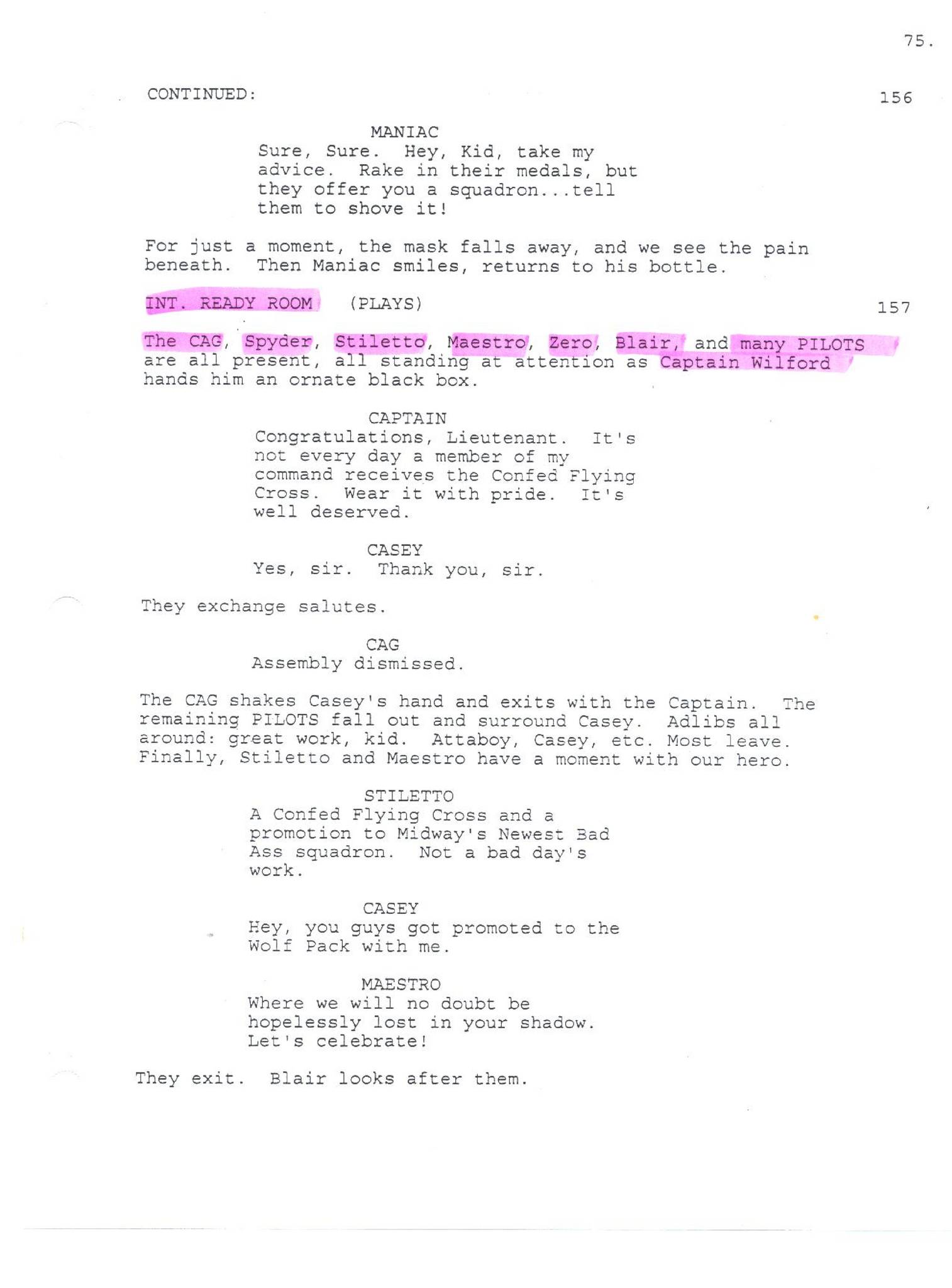 75.

CONTINUED: 156

MANIAC
Sure, Sure. Hey, Kid, take my advice. Rake in their medals, but they offer you a squadron...tell them to shove it!

For just a moment, the mask falls away, and we see the pain beneath. Then Maniac smiles, returns to his bottle.

INT. READY ROOM (PLAYS) 157

The CAG, Spyder, Stiletto, Maestro, Zero, Blair, and many PILOTS are all present, all standing at attention as Captain Wilford hands him an ornate black box.

CAPTAIN
Congratulations, Lieutenant. It's not every day a member of my command receives the Confed Flying Cross. Wear it with pride. It's well deserved.

CASEY
Yes, sir. Thank you, sir.

They exchange salutes.

CAG
Assembly dismissed.

The CAG shakes Casey's hand and exits with the Captain. The remaining PILOTS fall out and surround Casey. Adlibs all around: great work, kid. Attaboy, Casey, etc. Most leave. Finally, Stiletto and Maestro have a moment with our hero.

STILETTO
A Confed Flying Cross and a promotion to Midway's Newest Bad Ass squadron. Not a bad day's work.

CASEY
Hey, you guys got promoted to the Wolf Pack with me.

MAESTRO
Where we will no doubt be hopelessly lost in your shadow. Let's celebrate!

They exit. Blair looks after them.